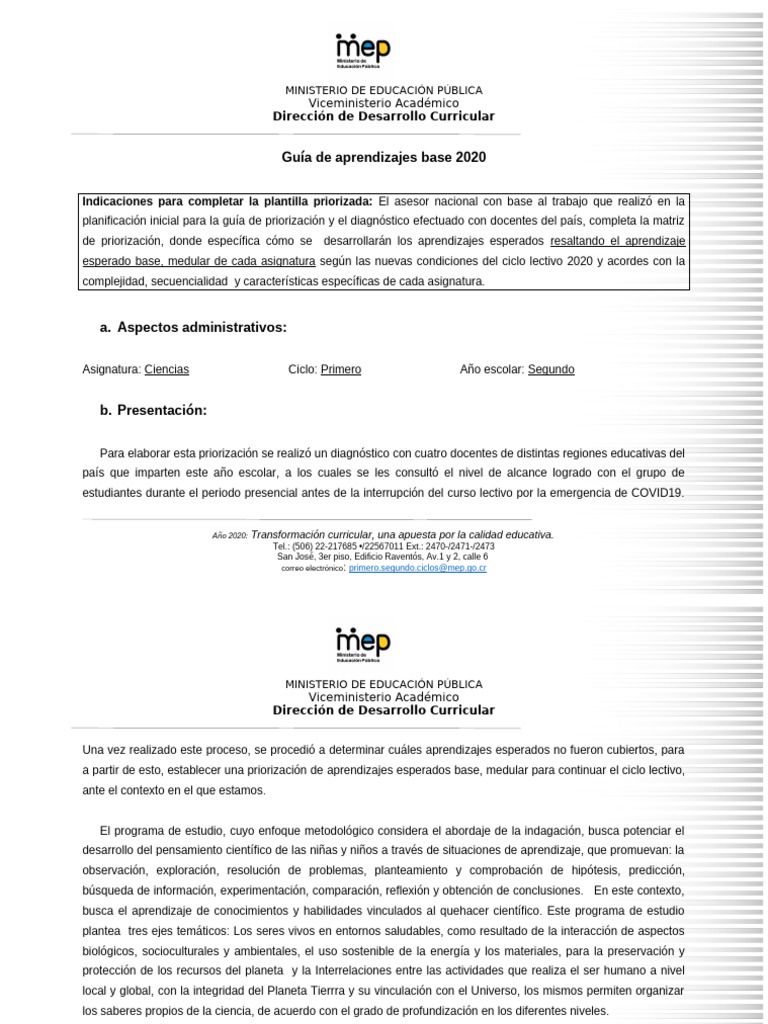 mep
Ministerio de Educación Pública

MINISTERIO DE EDUCACIÓN PÚBLICA
Viceministerio Académico
Dirección de Desarrollo Curricular

Guía de aprendizajes base 2020

Indicaciones para completar la plantilla priorizada: El asesor nacional con base al trabajo que realizó en la planificación inicial para la guía de priorización y el diagnóstico efectuado con docentes del país, completa la matriz de priorización, donde especifica cómo se desarrollarán los aprendizajes esperados resaltando el aprendizaje esperado base, medular de cada asignatura según las nuevas condiciones del ciclo lectivo 2020 y acordes con la complejidad, secuencialidad y características específicas de cada asignatura.

a. Aspectos administrativos:

Asignatura: Ciencias Ciclo: Primero Año escolar: Segundo

b. Presentación:

Para elaborar esta priorización se realizó un diagnóstico con cuatro docentes de distintas regiones educativas del país que imparten este año escolar, a los cuales se les consultó el nivel de alcance logrado con el grupo de estudiantes durante el periodo presencial antes de la interrupción del curso lectivo por la emergencia de COVID19.

Año 2020: Transformación curricular, una apuesta por la calidad educativa.
Tel.: (506) 22-217685 •22567011 Ext.: 2470-/2471-/2473
San José, 3er piso, Edificio Raventós, Av.1 y 2, calle 6
correo electrónico: primero.segundo.ciclos@mep.go.cr

mep
Ministerio de Educación Pública

MINISTERIO DE EDUCACIÓN PÚBLICA
Viceministerio Académico
Dirección de Desarrollo Curricular

Una vez realizado este proceso, se procedió a determinar cuáles aprendizajes esperados no fueron cubiertos, para a partir de esto, establecer una priorización de aprendizajes esperados base, medular para continuar el ciclo lectivo, ante el contexto en el que estamos.

El programa de estudio, cuyo enfoque metodológico considera el abordaje de la indagación, busca potenciar el desarrollo del pensamiento científico de las niñas y niños a través de situaciones de aprendizaje, que promuevan: la observación, exploración, resolución de problemas, planteamiento y comprobación de hipótesis, predicción, búsqueda de información, experimentación, comparación, reflexión y obtención de conclusiones. En este contexto, busca el aprendizaje de conocimientos y habilidades vinculados al quehacer científico. Este programa de estudio plantea tres ejes temáticos: Los seres vivos en entornos saludables, como resultado de la interacción de aspectos biológicos, socioculturales y ambientales, el uso sostenible de la energía y los materiales, para la preservación y protección de los recursos del planeta y la Interrelaciones entre las actividades que realiza el ser humano a nivel local y global, con la integridad del Planeta Tierrra y su vinculación con el Universo, los mismos permiten organizar los saberes propios de la ciencia, de acuerdo con el grado de profundización en los diferentes niveles.